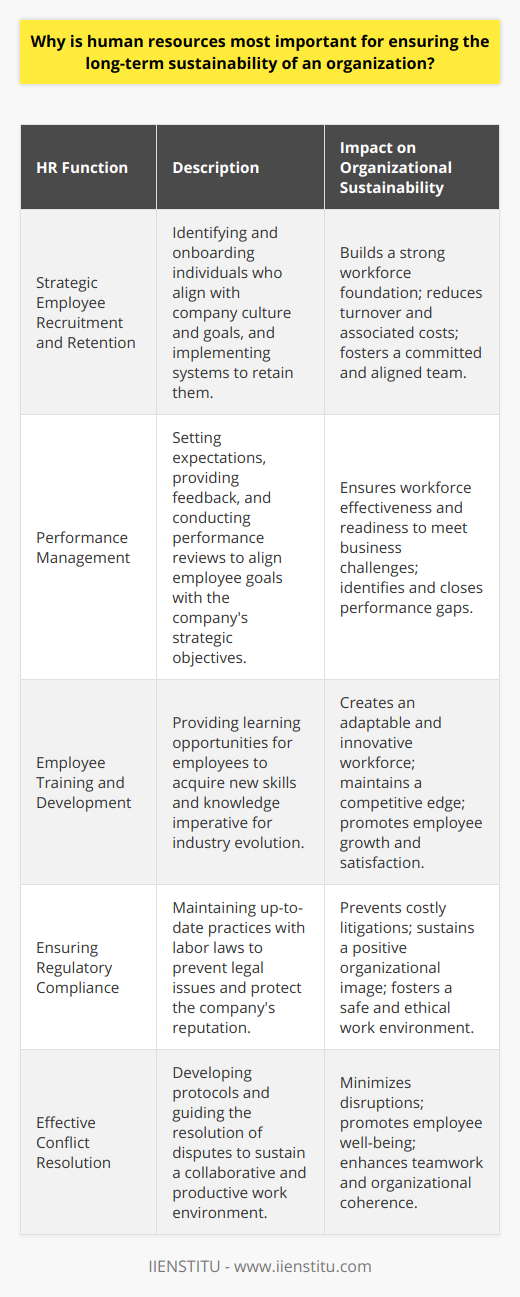 Why is human resources most important for ensuring the long-term sustainability of an organization?

| HR Function | Description | Impact on Organizational Sustainability |
|---|---|---|
| Strategic Employee Recruitment and Retention | Identifying and onboarding individuals who align with company culture and goals, and implementing systems to retain them. | Builds a strong workforce foundation; reduces turnover and associated costs; fosters a committed and aligned team. |
| Performance Management | Setting expectations, providing feedback, and conducting performance reviews to align employee goals with the company's strategic objectives. | Ensures workforce effectiveness and readiness to meet business challenges; identifies and closes performance gaps. |
| Employee Training and Development | Providing learning opportunities for employees to acquire new skills and knowledge imperative for industry evolution. | Creates an adaptable and innovative workforce; maintains a competitive edge; promotes employee growth and satisfaction. |
| Ensuring Regulatory Compliance | Maintaining up-to-date practices with labor laws to prevent legal issues and protect the company's reputation. | Prevents costly litigations; sustains a positive organizational image; fosters a safe and ethical work environment. |
| Effective Conflict Resolution | Developing protocols and guiding the resolution of disputes to sustain a collaborative and productive work environment. | Minimizes disruptions; promotes employee well-being; enhances teamwork and organizational coherence. |

IIENSTITU - www.iienstitu.com